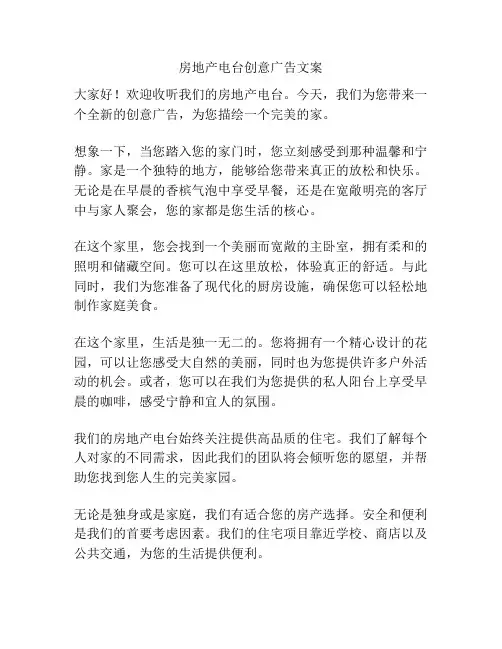 房地产电台创意广告文案

大家好！欢迎收听我们的房地产电台。今天，我们为您带来一个全新的创意广告，为您描绘一个完美的家。

想象一下，当您踏入您的家门时，您立刻感受到那种温馨和宁静。家是一个独特的地方，能够给您带来真正的放松和快乐。无论是在早晨的香槟气泡中享受早餐，还是在宽敞明亮的客厅中与家人聚会，您的家都是您生活的核心。

在这个家里，您会找到一个美丽而宽敞的主卧室，拥有柔和的照明和储藏空间。您可以在这里放松，体验真正的舒适。与此同时，我们为您准备了现代化的厨房设施，确保您可以轻松地制作家庭美食。

在这个家里，生活是独一无二的。您将拥有一个精心设计的花园，可以让您感受大自然的美丽，同时也为您提供许多户外活动的机会。或者，您可以在我们为您提供的私人阳台上享受早晨的咖啡，感受宁静和宜人的氛围。

我们的房地产电台始终关注提供高品质的住宅。我们了解每个人对家的不同需求，因此我们的团队将会倾听您的愿望，并帮助您找到您人生的完美家园。

无论是独身或是家庭，我们有适合您的房产选择。安全和便利是我们的首要考虑因素。我们的住宅项目靠近学校、商店以及公共交通，为您的生活提供便利。